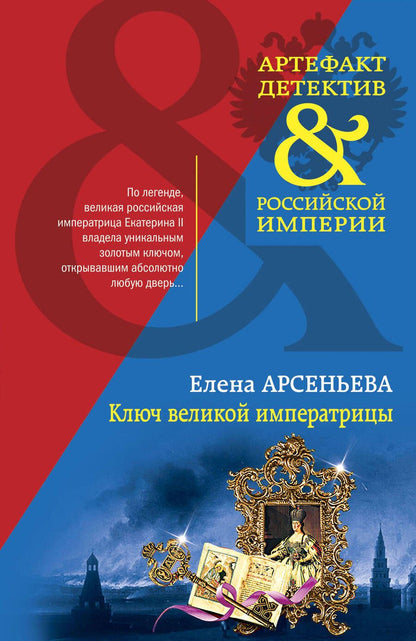 АРТЕФАКТ ДЕТЕКТИВ
&
РОССИЙСКОЙ ИМПЕРИИ

По легенде, великая российская императрица Екатерина II владела уникальным золотым ключом, открывавшим абсолютно любую дверь...

Елена АРСЕНЬЕВА
Ключ великой императрицы